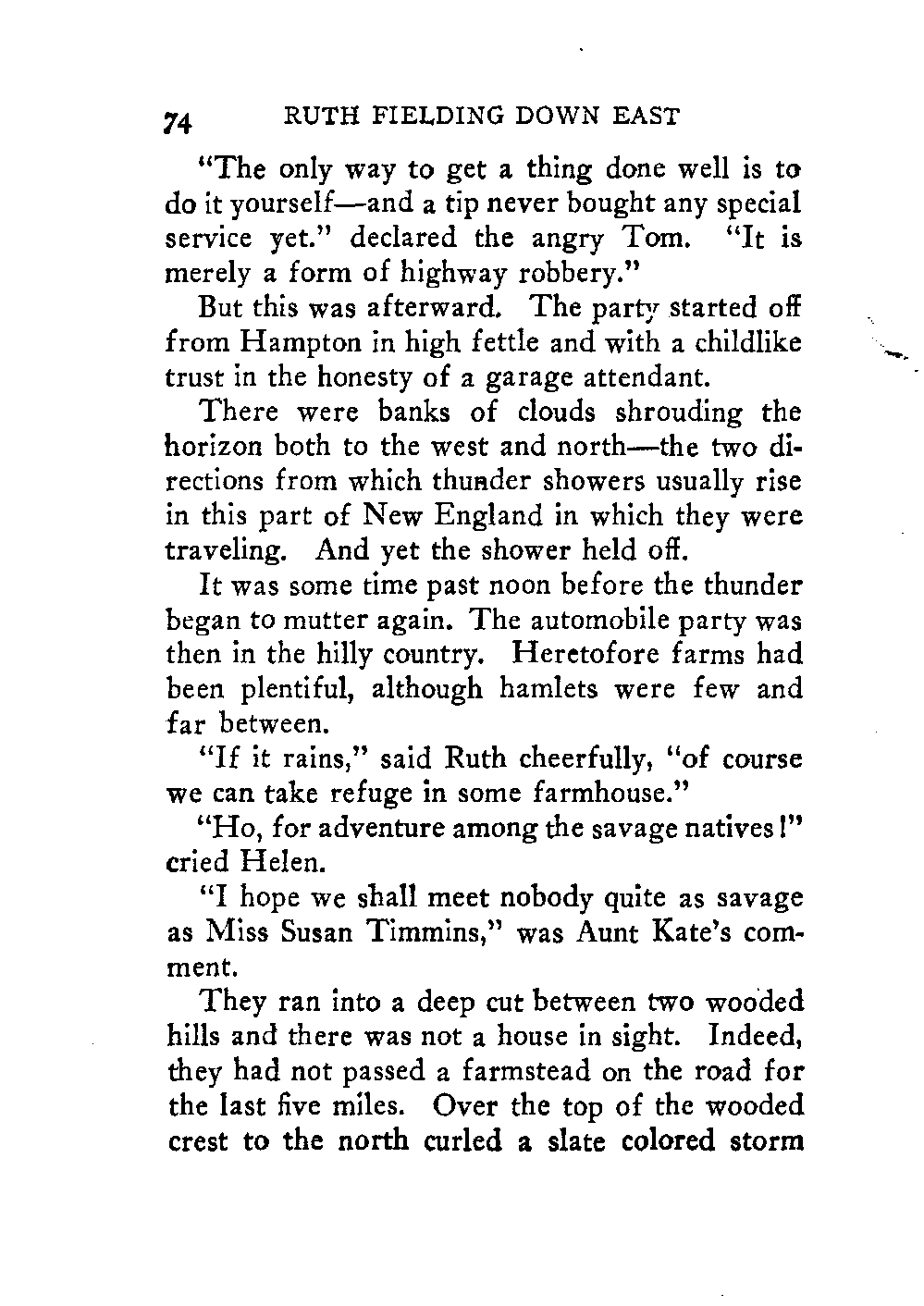 74 RUTH FIELDING DOWN EAST

"The only way to get a thing done well is to do it yourself—and a tip never bought any special service yet." declared the angry Tom. "It is merely a form of highway robbery."

But this was afterward. The party started off from Hampton in high fettle and with a childlike trust in the honesty of a garage attendant.

There were banks of clouds shrouding the horizon both to the west and north—the two directions from which thunder showers usually rise in this part of New England in which they were traveling. And yet the shower held off.

It was some time past noon before the thunder began to mutter again. The automobile party was then in the hilly country. Heretofore farms had been plentiful, although hamlets were few and far between.

"If it rains," said Ruth cheerfully, "of course we can take refuge in some farmhouse."

"Ho, for adventure among the savage natives!" cried Helen.

"I hope we shall meet nobody quite as savage as Miss Susan Timmins," was Aunt Kate's comment.

They ran into a deep cut between two wooded hills and there was not a house in sight. Indeed, they had not passed a farmstead on the road for the last five miles. Over the top of the wooded crest to the north curled a slate colored storm